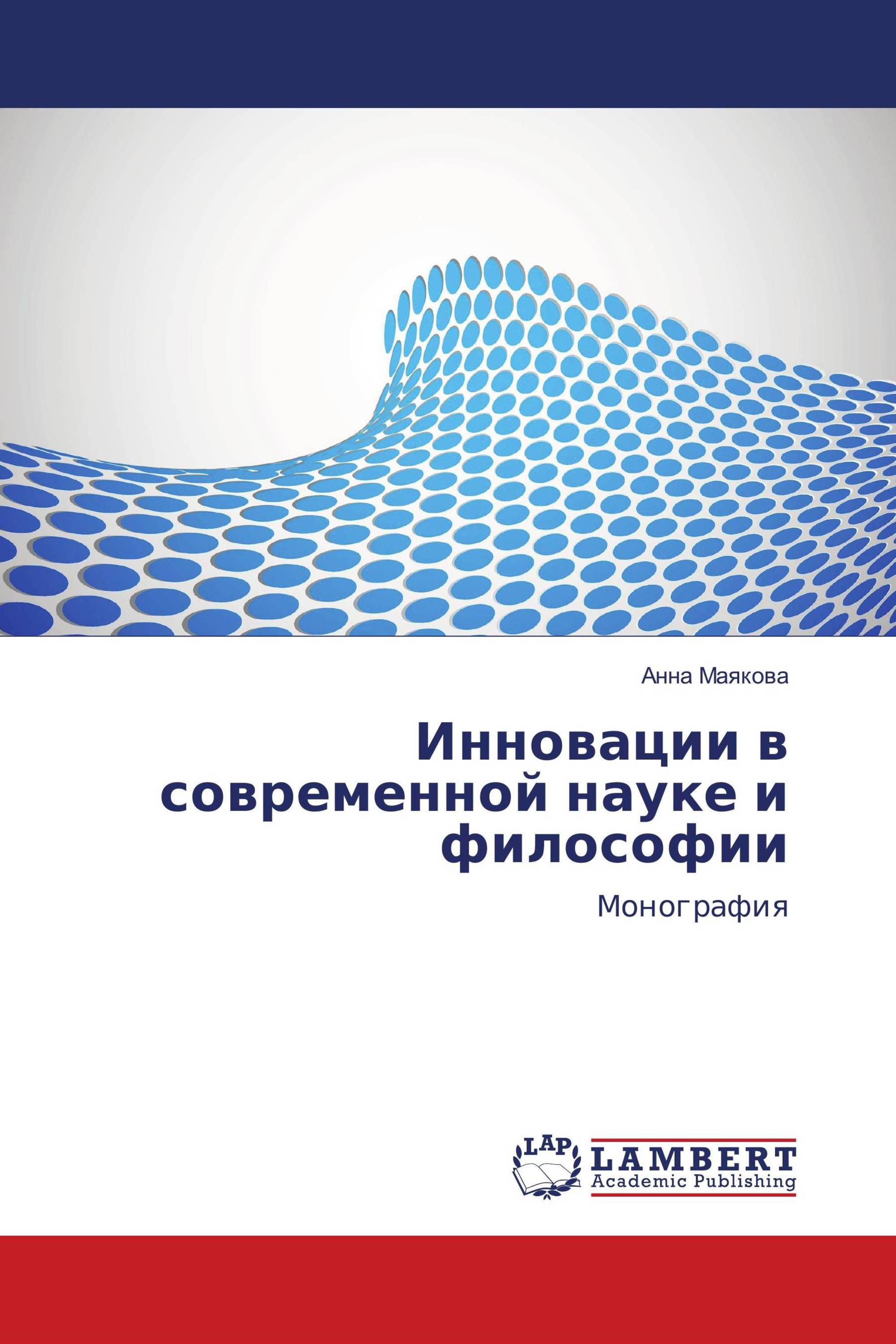 Анна Маякова

Инновации в современной науке и философии

Монография

LAP

LAMBERT
Academic Publishing